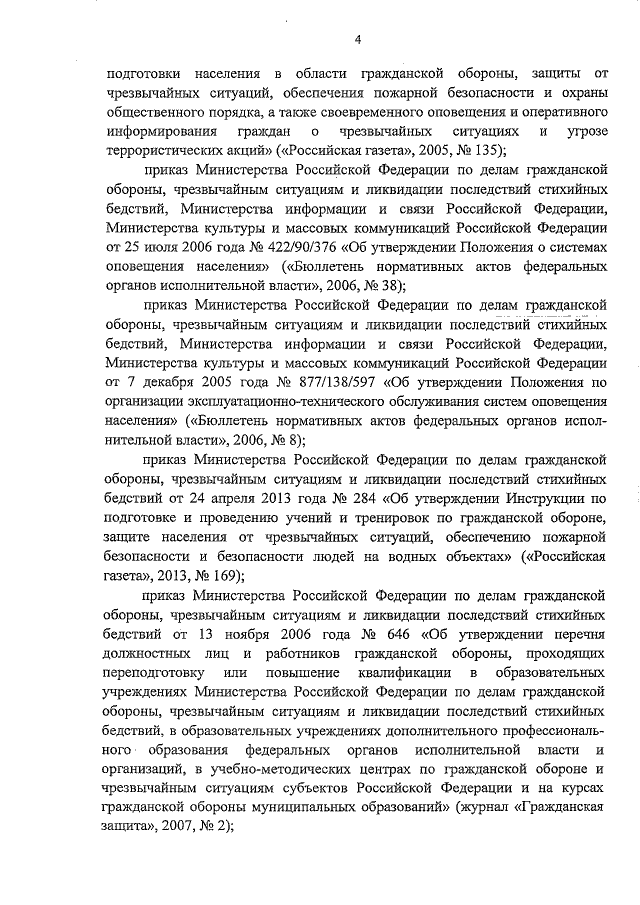 4

подготовки населения в области гражданской обороны, защиты от чрезвычайных ситуаций, обеспечения пожарной безопасности и охраны общественного порядка, а также своевременного оповещения и оперативного информирования граждан о чрезвычайных ситуациях и угрозе террористических акций» («Российская газета», 2005, № 135);

приказ Министерства Российской Федерации по делам гражданской обороны, чрезвычайным ситуациям и ликвидации последствий стихийных бедствий, Министерства информации и связи Российской Федерации, Министерства культуры и массовых коммуникаций Российской Федерации от 25 июля 2006 года № 422/90/376 «Об утверждении Положения о системах оповещения населения» («Бюллетень нормативных актов федеральных органов исполнительной власти», 2006, № 38);

приказ Министерства Российской Федерации по делам гражданской обороны, чрезвычайным ситуациям и ликвидации последствий стихийных бедствий, Министерства информации и связи Российской Федерации, Министерства культуры и массовых коммуникаций Российской Федерации от 7 декабря 2005 года № 877/138/597 «Об утверждении Положения по организации эксплуатационно-технического обслуживания систем оповещения населения» («Бюллетень нормативных актов федеральных органов исполнительной власти», 2006, № 8);

приказ Министерства Российской Федерации по делам гражданской обороны, чрезвычайным ситуациям и ликвидации последствий стихийных бедствий от 24 апреля 2013 года № 284 «Об утверждении Инструкции по подготовке и проведению учений и тренировок по гражданской обороне, защите населения от чрезвычайных ситуаций, обеспечению пожарной безопасности и безопасности людей на водных объектах» («Российская газета», 2013, № 169);

приказ Министерства Российской Федерации по делам гражданской обороны, чрезвычайным ситуациям и ликвидации последствий стихийных бедствий от 13 ноября 2006 года № 646 «Об утверждении перечня должностных лиц и работников гражданской обороны, проходящих переподготовку или повышение квалификации в образовательных учреждениях Министерства Российской Федерации по делам гражданской обороны, чрезвычайным ситуациям и ликвидации последствий стихийных бедствий, в образовательных учреждениях дополнительного профессионального образования федеральных органов исполнительной власти и организаций, в учебно-методических центрах по гражданской обороне и чрезвычайным ситуациям субъектов Российской Федерации и на курсах гражданской обороны муниципальных образований» (журнал «Гражданская защита», 2007, № 2);